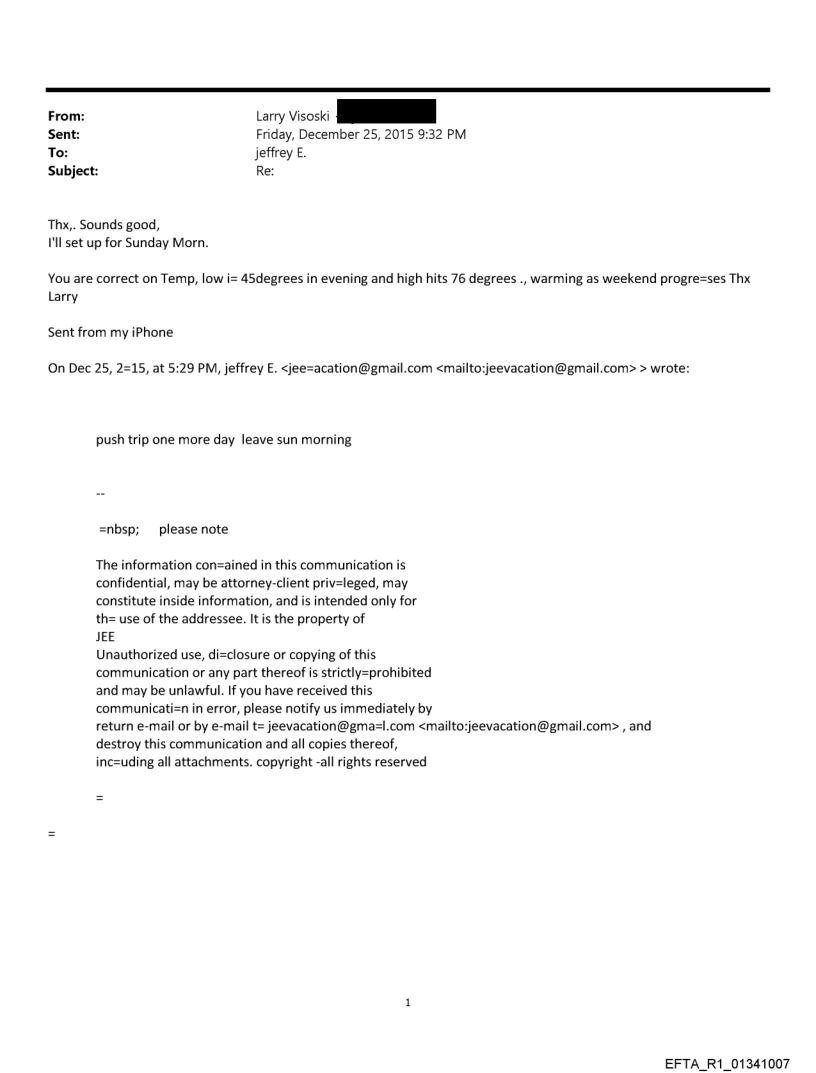 From: Larry Visoski
Sent: Friday, December 25, 2015 9:32 PM
To: jeffrey E.
Subject: Re:

Thx,. Sounds good,
I'll set up for Sunday Morn.

You are correct on Temp, low i= 45degrees in evening and high hits 76 degrees ., warming as weekend progre=ses Thx Larry

Sent from my iPhone

On Dec 25, 2=15, at 5:29 PM, jeffrey E. <jee=acation@gmail.com <mailto:jeevacation@gmail.com> > wrote:

push trip one more day leave sun morning

--

=nbsp; please note

The information con=ained in this communication is confidential, may be attorney-client priv=leged, may constitute inside information, and is intended only for th= use of the addressee. It is the property of JEE
Unauthorized use, di=closure or copying of this communication or any part thereof is strictly=prohibited and may be unlawful. If you have received this communicati=n in error, please notify us immediately by return e-mail or by e-mail t= jeevacation@gma=l.com <mailto:jeevacation@gmail.com> , and destroy this communication and all copies thereof, inc=uding all attachments. copyright -all rights reserved

=

=

1

EFTA_R1_01341007